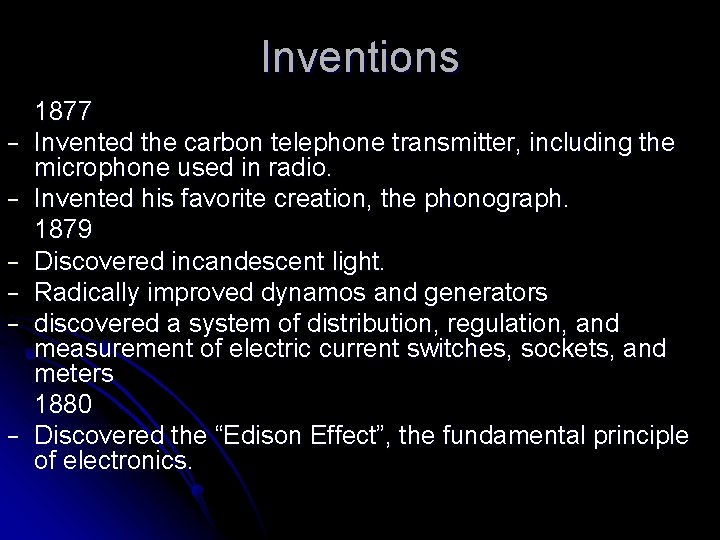 Inventions

1877
– Invented the carbon telephone transmitter, including the microphone used in radio.
– Invented his favorite creation, the phonograph.
1879
– Discovered incandescent light.
– Radically improved dynamos and generators
– discovered a system of distribution, regulation, and measurement of electric current switches, sockets, and meters
1880
– Discovered the “Edison Effect”, the fundamental principle of electronics.